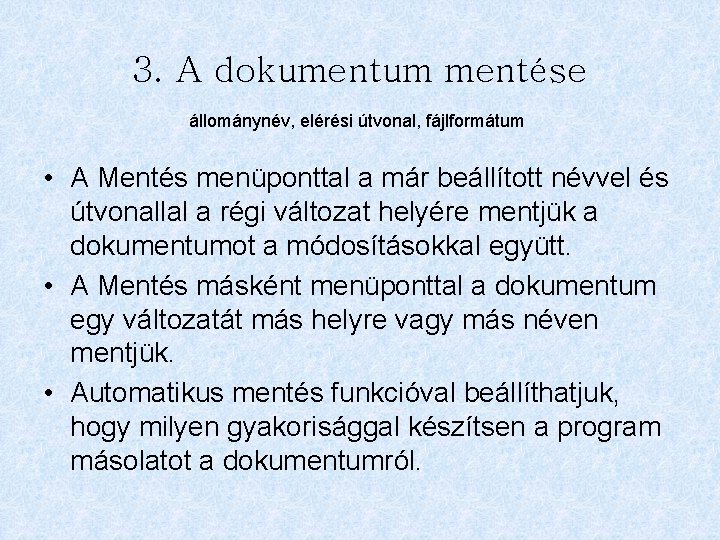 3. A dokumentum mentése

állománynév, elérési útvonal, fájlformátum

• A Mentés menüponttal a már beállított névvel és útvonallal a régi változat helyére mentjük a dokumentumot a módosításokkal együtt.
• A Mentés másként menüponttal a dokumentum egy változatát más helyre vagy más néven mentjük.
• Automatikus mentés funkcióval beállíthatjuk, hogy milyen gyakorisággal készítsen a program másolatot a dokumentumról.